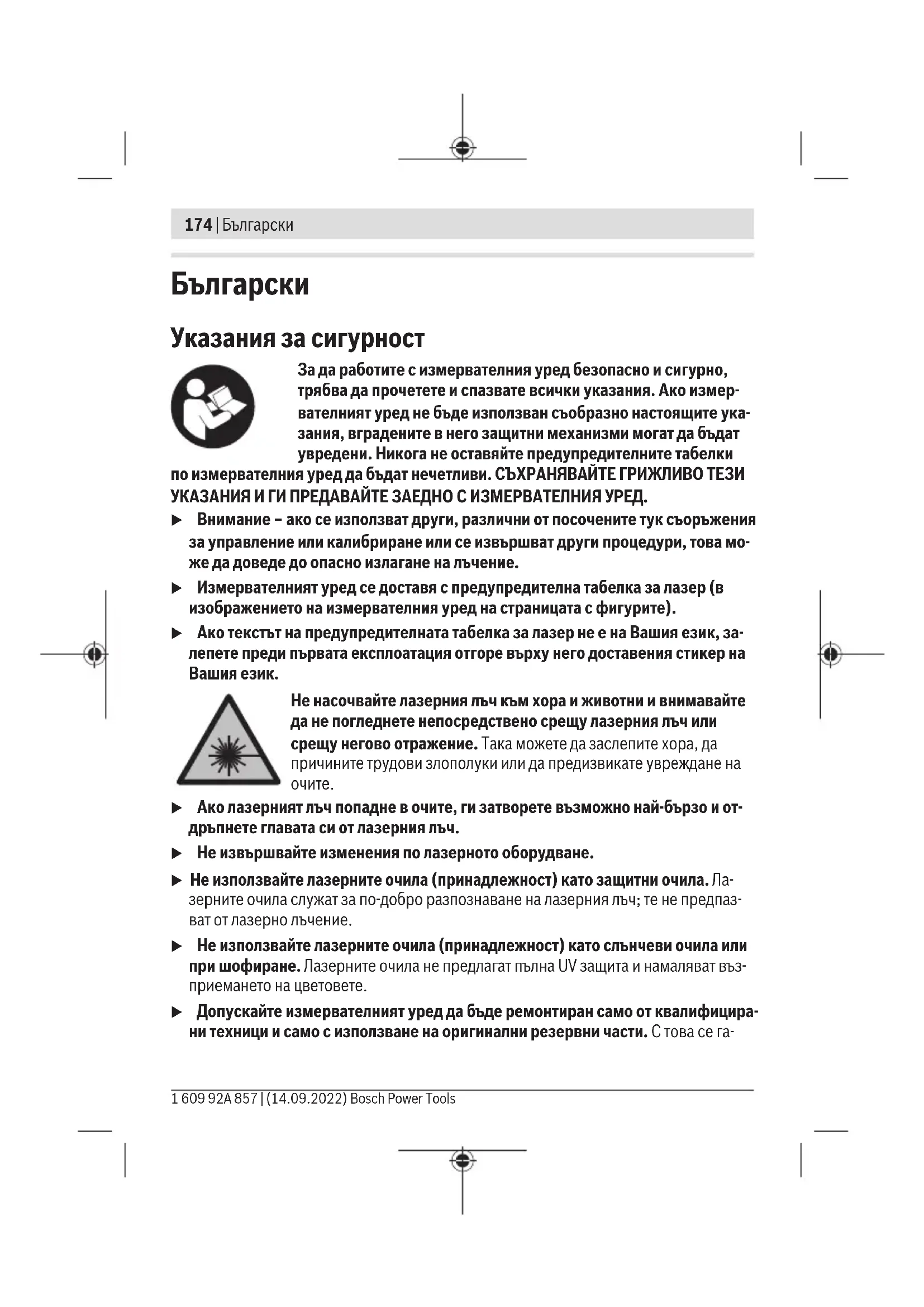 174 | Български

Български

Указания за сигурност

За да работите с измервателния уред безопасно и сигурно, трябва да прочетете и спазвате всички указания. Ако измервателният уред не бъде използван съобразно настоящите указания, вградените в него защитни механизми могат да бъдат увредени. Никога не оставяйте предупредителните табелки по измервателния уред да бъдат нечетливи. СЪХРАНЯВАЙТЕ ГРИЖЛИВО ТЕЗИ УКАЗАНИЯ И ГИ ПРЕДАВАЙТЕ ЗАЕДНО С ИЗМЕРВАТЕЛНИЯ УРЕД.

▶ Внимание – ако се използват други, различни от посочените тук съоръжения за управление или калибриране или се извършват други процедури, това може да доведе до опасно излагане на лъчение.

▶ Измервателният уред се доставя с предупредителна табелка за лазер (в изображението на измервателния уред на страницата с фигурите).

▶ Ако текстът на предупредителната табелка за лазер не е на Вашия език, залепете преди първата експлоатация отгоре върху него доставения стикер на Вашия език.

Не насочвайте лазерния лъч към хора и животни и внимавайте да не погледнете непосредствено срещу лазерния лъч или срещу негово отражение. Така можете да заслепите хора, да причините трудови злополуки или да предизвикате увреждане на очите.

▶ Ако лазерният лъч попадне в очите, ги затворете възможно най-бързо и отдръпнете главата си от лазерния лъч.

▶ Не извършвайте изменения по лазерното оборудване.

▶ Не използвайте лазерните очила (принадлежност) като защитни очила. Лазерните очила служат за по-добро разпознаване на лазерния лъч; те не предпазват от лазерно лъчение.

▶ Не използвайте лазерните очила (принадлежност) като слънчеви очила или при шофиране. Лазерните очила не предлагат пълна UV защита и намаляват възприемането на цветовете.

▶ Допускайте измервателният уред да бъде ремонтиран само от квалифицирани техници и само с използване на оригинални резервни части. С това се га-

1 609 92A 857 | (14.09.2022) Bosch Power Tools